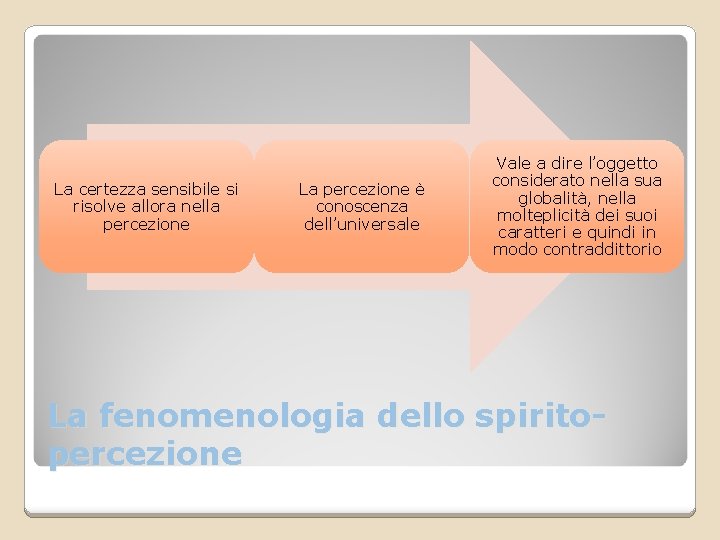 La certezza sensibile si risolve allora nella percezione

La percezione è conoscenza dell'universale

Vale a dire l'oggetto considerato nella sua globalità, nella molteplicità dei suoi caratteri e quindi in modo contraddittorio

La fenomenologia dello spirito-percezione